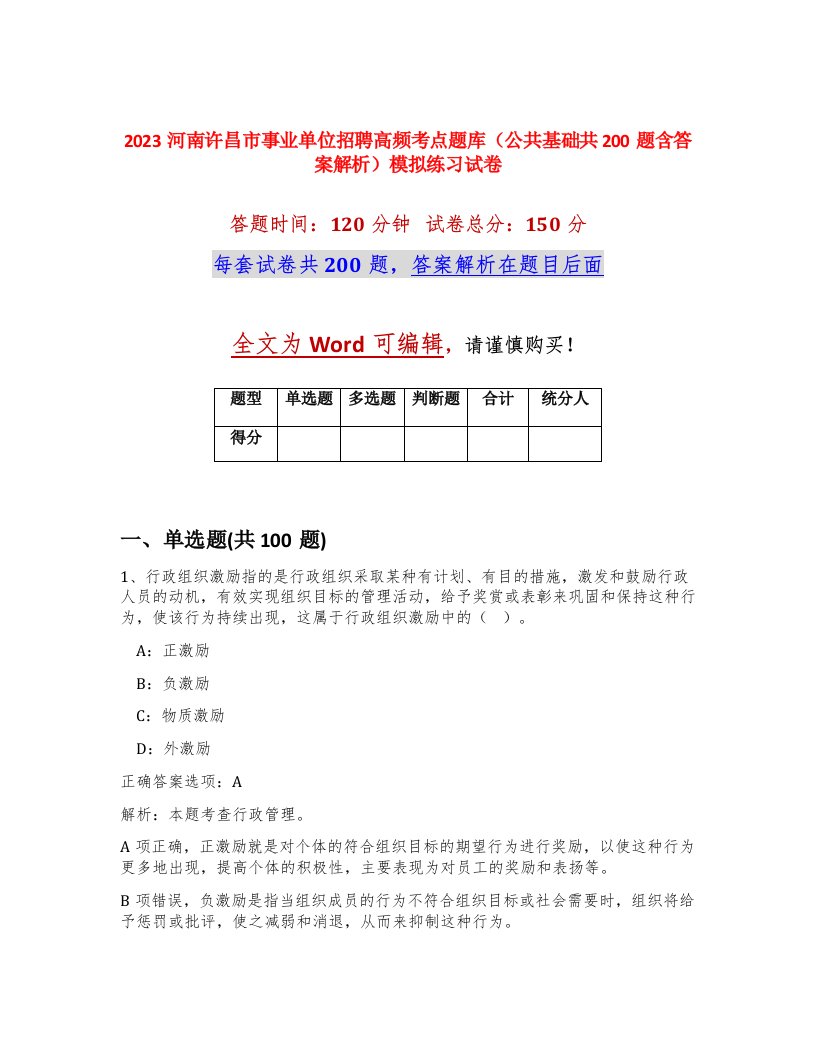 2023 河南许昌市事业单位招聘高频考点题库（公共基础共 200 题含答案解析）模拟练习试卷

答题时间：120 分钟　试卷总分：150 分

每套试卷共 200 题，答案解析在题目后面

全文为 Word 可编辑，请谨慎购买！

| 题型 | 单选题 | 多选题 | 判断题 | 合计 | 统分人 |
|---|---|---|---|---|---|
| 得分 | | | | | |

一、单选题(共 100 题)

1、行政组织激励指的是行政组织采取某种有计划、有目的措施，激发和鼓励行政人员的动机，有效实现组织目标的管理活动，给予奖赏或表彰来巩固和保持这种行为，使该行为持续出现，这属于行政组织激励中的（　）。

A：正激励

B：负激励

C：物质激励

D：外激励

正确答案选项：A

解析：本题考查行政管理。

A 项正确，正激励就是对个体的符合组织目标的期望行为进行奖励，以使这种行为更多地出现，提高个体的积极性，主要表现为对员工的奖励和表扬等。

B 项错误，负激励是指当组织成员的行为不符合组织目标或社会需要时，组织将给予惩罚或批评，使之减弱和消退，从而来抑制这种行为。